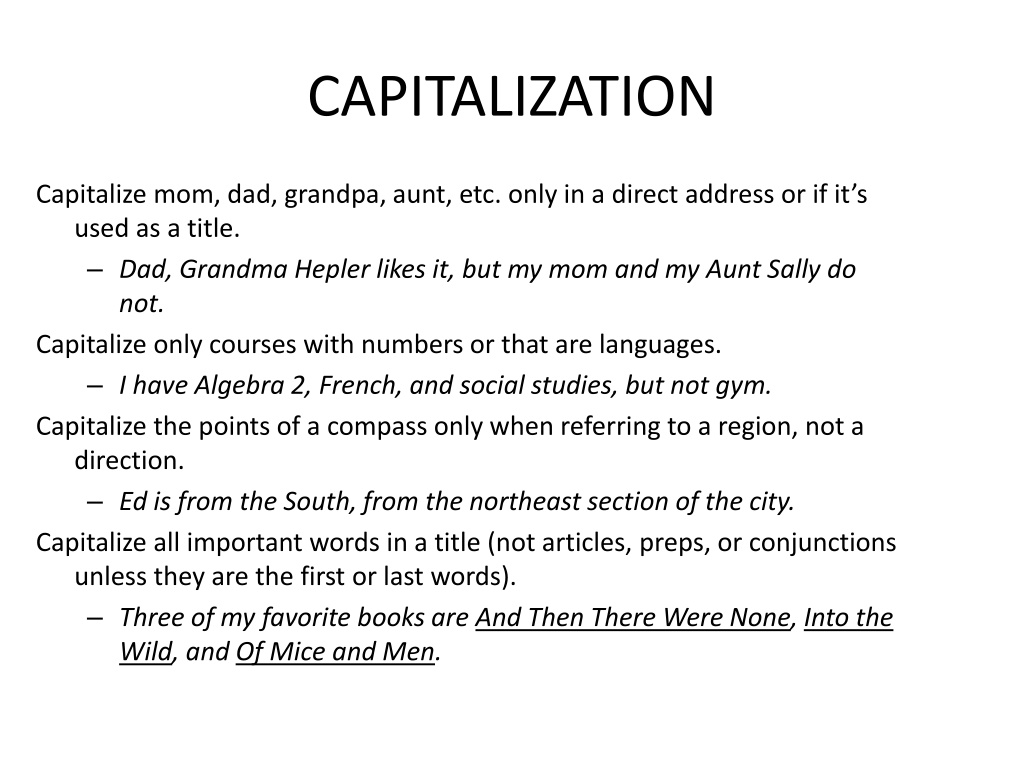 CAPITALIZATION

Capitalize mom, dad, grandpa, aunt, etc. only in a direct address or if it's used as a title.

– Dad, Grandma Hepler likes it, but my mom and my Aunt Sally do not.

Capitalize only courses with numbers or that are languages.

– I have Algebra 2, French, and social studies, but not gym.

Capitalize the points of a compass only when referring to a region, not a direction.

– Ed is from the South, from the northeast section of the city.

Capitalize all important words in a title (not articles, preps, or conjunctions unless they are the first or last words).

– Three of my favorite books are And Then There Were None, Into the Wild, and Of Mice and Men.